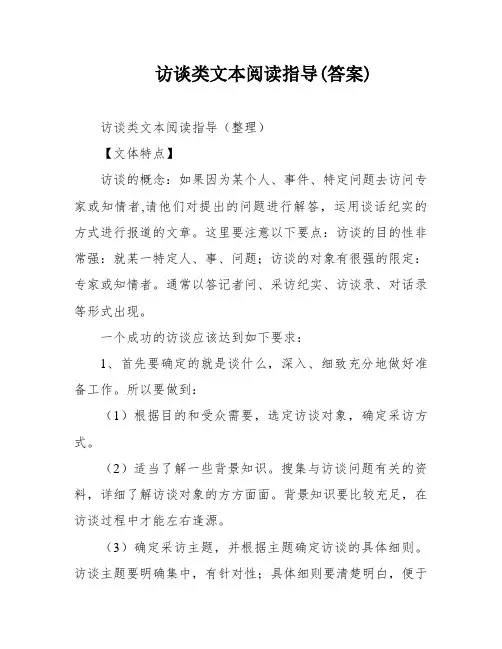 访谈类文本阅读指导(答案)

访谈类文本阅读指导（整理）

【文体特点】

访谈的概念：如果因为某个人、事件、特定问题去访问专家或知情者,请他们对提出的问题进行解答，运用谈话纪实的方式进行报道的文章。这里要注意以下要点：访谈的目的性非常强：就某一特定人、事、问题；访谈的对象有很强的限定：专家或知情者。通常以答记者问、采访纪实、访谈录、对话录等形式出现。

一个成功的访谈应该达到如下要求：

1、首先要确定的就是谈什么，深入、细致充分地做好准备工作。所以要做到：

（1）根据目的和受众需要，选定访谈对象，确定采访方式。

（2）适当了解一些背景知识。搜集与访谈问题有关的资料，详细了解访谈对象的方方面面。背景知识要比较充足，在访谈过程中才能左右逢源。

（3）确定采访主题，并根据主题确定访谈的具体细则。访谈主题要明确集中，有针对性；具体细则要清楚明白，便于